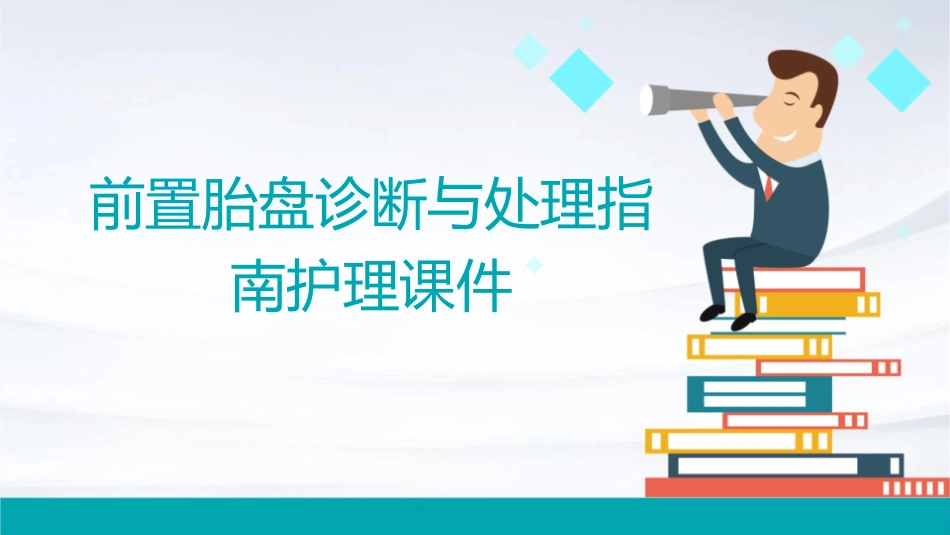 前置胎盘诊断与处理指南护理课件